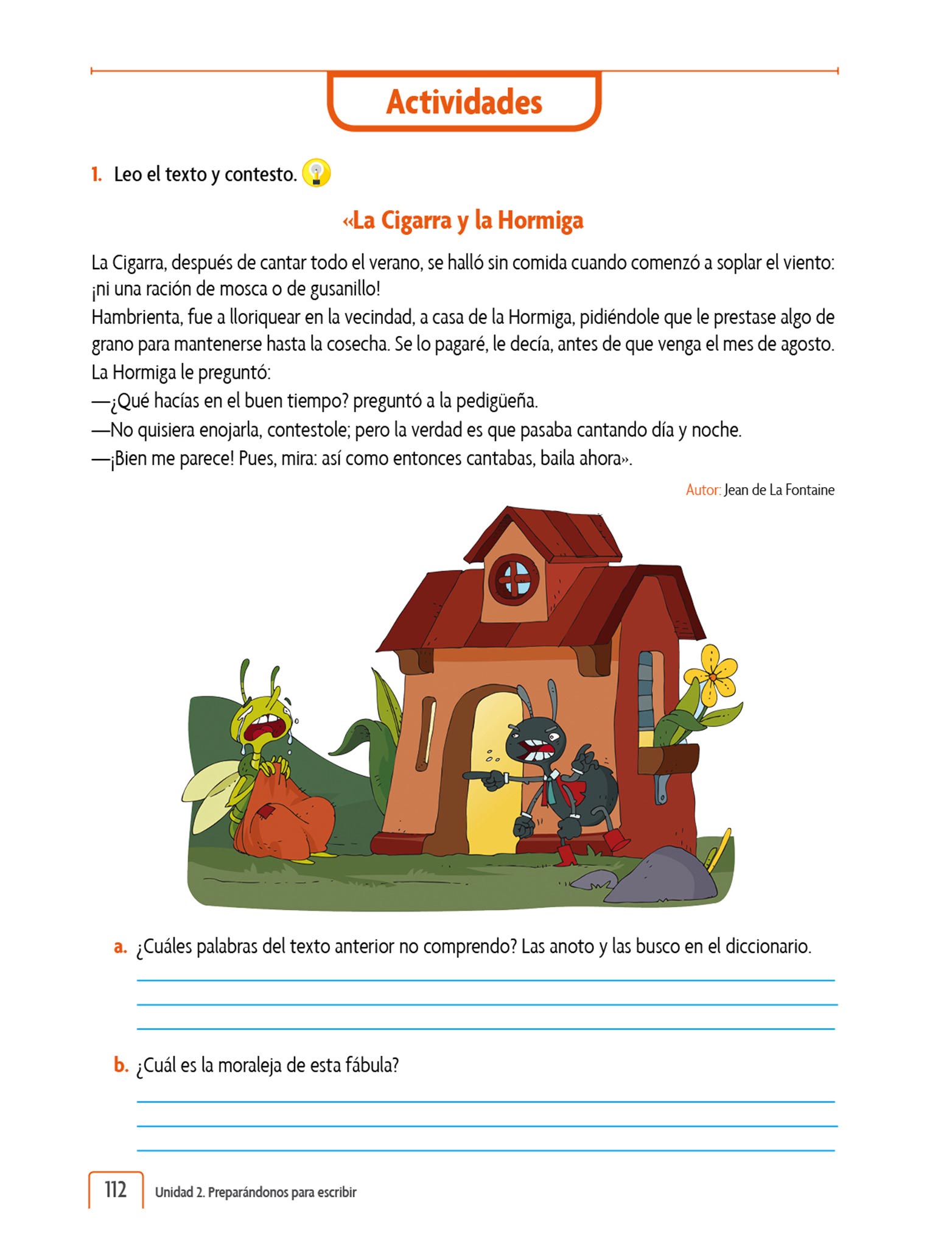 Actividades

1. Leo el texto y contesto.

«La Cigarra y la Hormiga

La Cigarra, después de cantar todo el verano, se halló sin comida cuando comenzó a soplar el viento: ¡ni una ración de mosca o de gusanillo!
Hambrienta, fue a lloriquear en la vecindad, a casa de la Hormiga, pidiéndole que le prestase algo de grano para mantenerse hasta la cosecha. Se lo pagaré, le decía, antes de que venga el mes de agosto.
La Hormiga le preguntó:
—¿Qué hacías en el buen tiempo? preguntó a la pedigüeña.
—No quisiera enojarla, contestole; pero la verdad es que pasaba cantando día y noche.
—¡Bien me parece! Pues, mira: así como entonces cantabas, baila ahora».

Autor: Jean de La Fontaine

a. ¿Cuáles palabras del texto anterior no comprendo? Las anoto y las busco en el diccionario.

b. ¿Cuál es la moraleja de esta fábula?

112 Unidad 2. Preparándonos para escribir